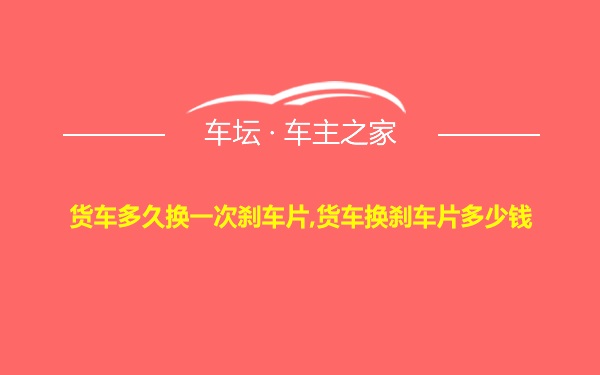 车坛 · 车主之家

货车多久换一次刹车片,货车换刹车片多少钱